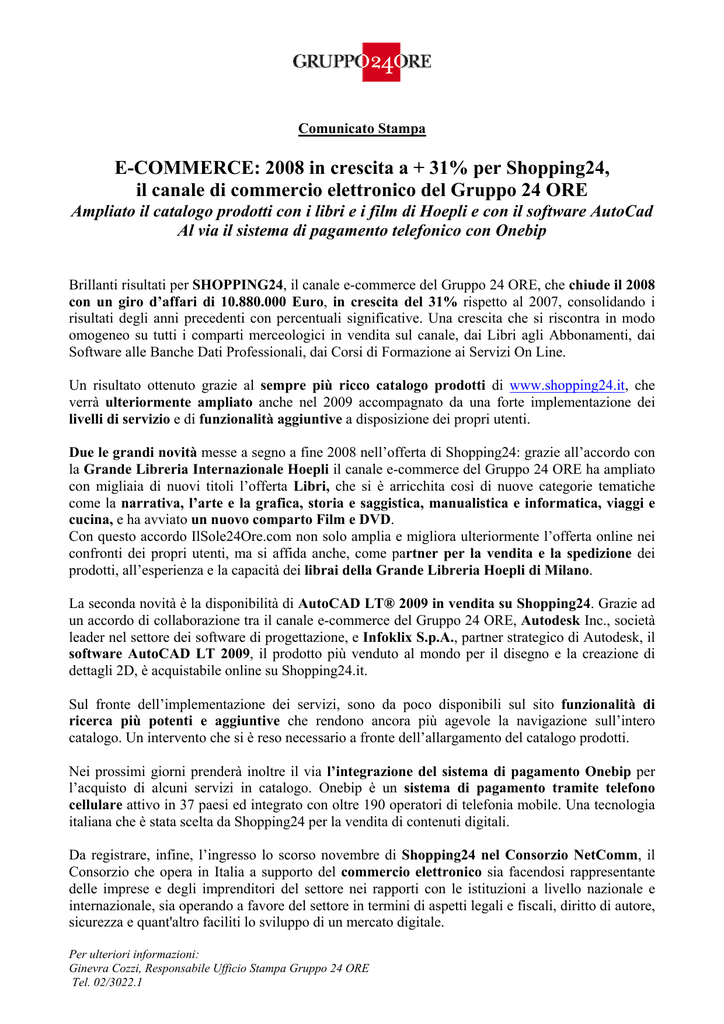 GRUPPO24ORE

Comunicato Stampa

E-COMMERCE: 2008 in crescita a + 31% per Shopping24, il canale di commercio elettronico del Gruppo 24 ORE

Ampliato il catalogo prodotti con i libri e i film di Hoepli e con il software AutoCad Al via il sistema di pagamento telefonico con Onebip

Brillanti risultati per SHOPPING24, il canale e-commerce del Gruppo 24 ORE, che chiude il 2008 con un giro d'affari di 10.880.000 Euro, in crescita del 31% rispetto al 2007, consolidando i risultati degli anni precedenti con percentuali significative. Una crescita che si riscontra in modo omogeneo su tutti i comparti merceologici in vendita sul canale, dai Libri agli Abbonamenti, dai Software alle Banche Dati Professionali, dai Corsi di Formazione ai Servizi On Line.

Un risultato ottenuto grazie al sempre più ricco catalogo prodotti di www.shopping24.it, che verrà ulteriormente ampliato anche nel 2009 accompagnato da una forte implementazione dei livelli di servizio e di funzionalità aggiuntive a disposizione dei propri utenti.

Due le grandi novità messe a segno a fine 2008 nell'offerta di Shopping24: grazie all'accordo con la Grande Libreria Internazionale Hoepli il canale e-commerce del Gruppo 24 ORE ha ampliato con migliaia di nuovi titoli l'offerta Libri, che si è arricchita così di nuove categorie tematiche come la narrativa, l'arte e la grafica, storia e saggistica, manualistica e informatica, viaggi e cucina, e ha avviato un nuovo comparto Film e DVD.
Con questo accordo IlSole24Ore.com non solo amplia e migliora ulteriormente l'offerta online nei confronti dei propri utenti, ma si affida anche, come partner per la vendita e la spedizione dei prodotti, all'esperienza e la capacità dei librai della Grande Libreria Hoepli di Milano.

La seconda novità è la disponibilità di AutoCAD LT® 2009 in vendita su Shopping24. Grazie ad un accordo di collaborazione tra il canale e-commerce del Gruppo 24 ORE, Autodesk Inc., società leader nel settore dei software di progettazione, e Infoklix S.p.A., partner strategico di Autodesk, il software AutoCAD LT 2009, il prodotto più venduto al mondo per il disegno e la creazione di dettagli 2D, è acquistabile online su Shopping24.it.

Sul fronte dell'implementazione dei servizi, sono da poco disponibili sul sito funzionalità di ricerca più potenti e aggiuntive che rendono ancora più agevole la navigazione sull'intero catalogo. Un intervento che si è reso necessario a fronte dell'allargamento del catalogo prodotti.

Nei prossimi giorni prenderà inoltre il via l'integrazione del sistema di pagamento Onebip per l'acquisto di alcuni servizi in catalogo. Onebip è un sistema di pagamento tramite telefono cellulare attivo in 37 paesi ed integrato con oltre 190 operatori di telefonia mobile. Una tecnologia italiana che è stata scelta da Shopping24 per la vendita di contenuti digitali.

Da registrare, infine, l'ingresso lo scorso novembre di Shopping24 nel Consorzio NetComm, il Consorzio che opera in Italia a supporto del commercio elettronico sia facendosi rappresentante delle imprese e degli imprenditori del settore nei rapporti con le istituzioni a livello nazionale e internazionale, sia operando a favore del settore in termini di aspetti legali e fiscali, diritto di autore, sicurezza e quant'altro faciliti lo sviluppo di un mercato digitale.

Per ulteriori informazioni:
Ginevra Cozzi, Responsabile Ufficio Stampa Gruppo 24 ORE
Tel. 02/3022.1